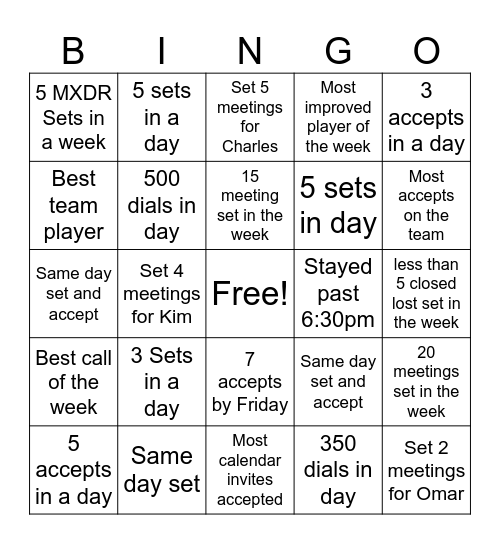 | B | I | N | G | O |
|---|---|---|---|---|
| 5 MXDR Sets in a week | 5 sets in a day | Set 5 meetings for Charles | Most improved player of the week | 3 accepts in a day |
| Best team player | 500 dials in day | 15 meeting set in the week | 5 sets in day | Most accepts on the team |
| Same day set and accept | Set 4 meetings for Kim | Free! | Stayed past 6:30pm | less than 5 closed lost set in the week |
| Best call of the week | 3 Sets in a day | 7 accepts by Friday | Same day set and accept | 20 meetings set in the week |
| 5 accepts in a day | Same day set | Most calendar invites accepted | 350 dials in day | Set 2 meetings for Omar |